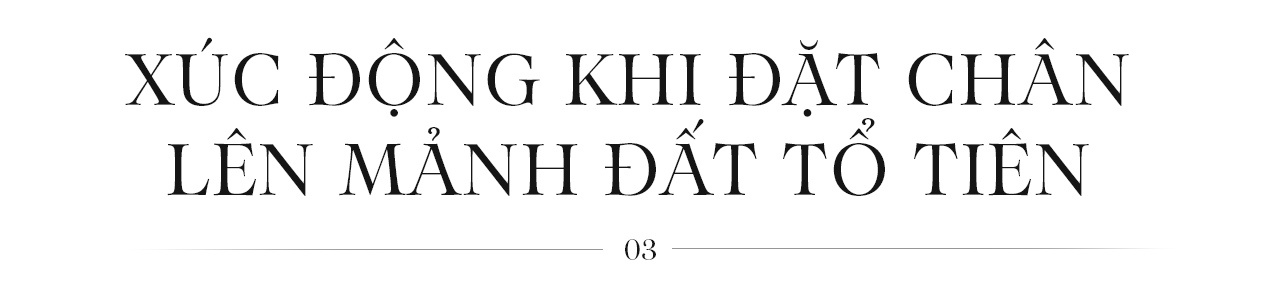 XÚC ĐỘNG KHI ĐẶT CHÂN LÊN MẢNH ĐẤT TỔ TIÊN

03